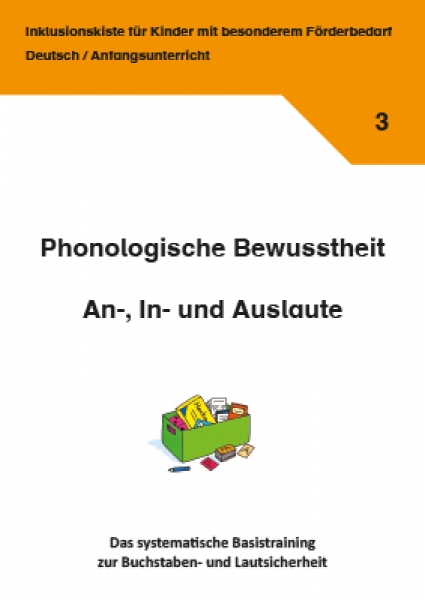 Inklusionskiste für Kinder mit besonderem Förderbedarf
Deutsch / Anfangsunterricht

3

Phonologische Bewusstheit

An-, In- und Auslaute

Das systematische Basistraining
zur Buchstaben- und Lautsicherheit